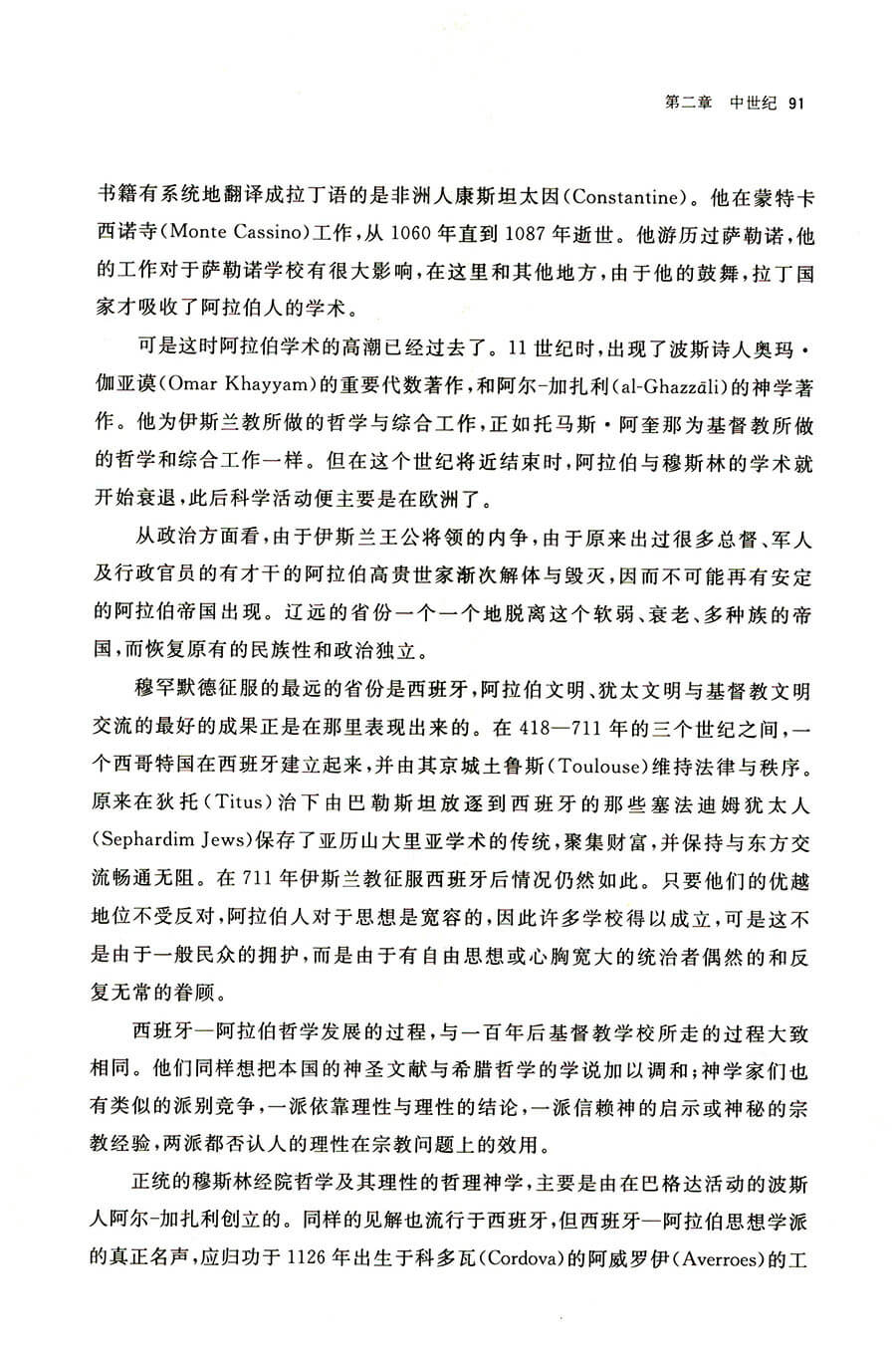 第二章 中世纪 91

书籍有系统地翻译成拉丁语的是非洲人康斯坦太因(Constantine)。他在蒙特卡西诺寺(Monte Cassino)工作,从 1060 年直到 1087 年逝世。他游历过萨勒诺,他的工作对于萨勒诺学校有很大影响,在这里和其他地方,由于他的鼓舞,拉丁国家才吸收了阿拉伯人的学术。

可是这时阿拉伯学术的高潮已经过去了。11 世纪时,出现了波斯诗人奥玛·伽亚谟(Omar Khayyam)的重要代数著作,和阿尔-加扎利(al-Ghazzāli)的神学著作。他为伊斯兰教所做的哲学与综合工作,正如托马斯·阿奎那为基督教所做的哲学和综合工作一样。但在这个世纪将近结束时,阿拉伯与穆斯林的学术就开始衰退,此后科学活动便主要是在欧洲了。

从政治方面看,由于伊斯兰王公将领的内争,由于原来出过很多总督、军人及行政官员的有才干的阿拉伯高贵世家渐次解体与毁灭,因而不可能再有安定的阿拉伯帝国出现。辽远的省份一个一个地脱离这个软弱、衰老、多种族的帝国,而恢复原有的民族性和政治独立。

穆罕默德征服的最远的省份是西班牙,阿拉伯文明、犹太文明与基督教文明交流的最好的成果正是在那里表现出来的。在 418—711 年的三个世纪之间,一个西哥特国在西班牙建立起来,并由其京城土鲁斯(Toulouse)维持法律与秩序。原来在狄托(Titus)治下由巴勒斯坦放逐到西班牙的那些塞法迪姆犹太人(Sephardim Jews)保存了亚历山大里亚学术的传统,聚集财富,并保持与东方交流畅通无阻。在 711 年伊斯兰教征服西班牙后情况仍然如此。只要他们的优越地位不受反对,阿拉伯人对于思想是宽容的,因此许多学校得以成立,可是这不是由于一般民众的拥护,而是由于有自由思想或心胸宽大的统治者偶然的和反复无常的眷顾。

西班牙—阿拉伯哲学发展的过程,与一百年后基督教学校所走的过程大致相同。他们同样想把本国的神圣文献与希腊哲学的学说加以调和;神学家们也有类似的派别竞争,一派依靠理性与理性的结论,一派信赖神的启示或神秘的宗教经验,两派都否认人的理性在宗教问题上的效用。

正统的穆斯林经院哲学及其理性的哲理神学,主要是由在巴格达活动的波斯人阿尔-加扎利创立的。同样的见解也流行于西班牙,但西班牙—阿拉伯思想学派的真正名声,应归功于 1126 年出生于科多瓦(Cordova)的阿威罗伊(Averroes)的工